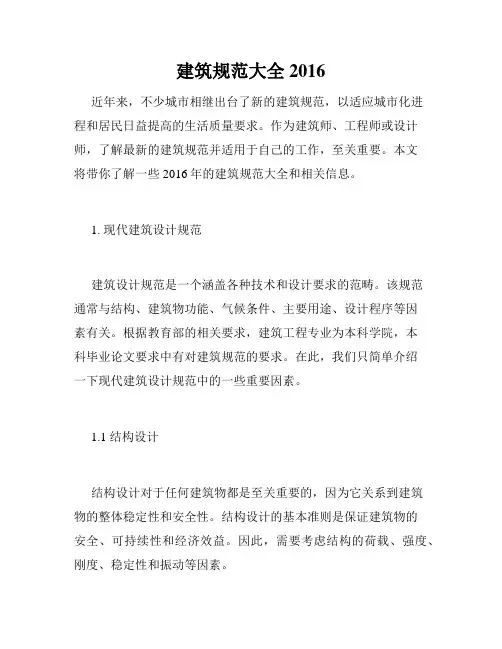 建筑规范大全 2016

近年来，不少城市相继出台了新的建筑规范，以适应城市化进程和居民日益提高的生活质量要求。作为建筑师、工程师或设计师，了解最新的建筑规范并适用于自己的工作，至关重要。本文将带你了解一些 2016 年的建筑规范大全和相关信息。

1. 现代建筑设计规范

建筑设计规范是一个涵盖各种技术和设计要求的范畴。该规范通常与结构、建筑物功能、气候条件、主要用途、设计程序等因素有关。根据教育部的相关要求，建筑工程专业为本科学院，本科毕业论文要求中有对建筑规范的要求。在此，我们只简单介绍一下现代建筑设计规范中的一些重要因素。

1.1 结构设计

结构设计对于任何建筑物都是至关重要的，因为它关系到建筑物的整体稳定性和安全性。结构设计的基本准则是保证建筑物的安全、可持续性和经济效益。因此，需要考虑结构的荷载、强度、刚度、稳定性和振动等因素。